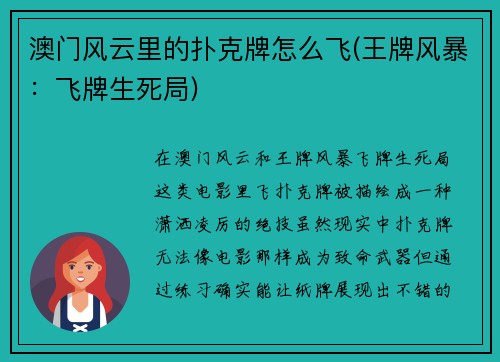 澳门风云里的扑克牌怎么飞(王牌风暴：飞牌生死局)

在澳门风云和王牌风暴飞牌生死局这类电影里飞扑克牌被描绘成一种潇洒凌厉的绝技虽然现实中扑克牌无法像电影那样成为致命武器但通过练习确实能让纸牌展现出不错的